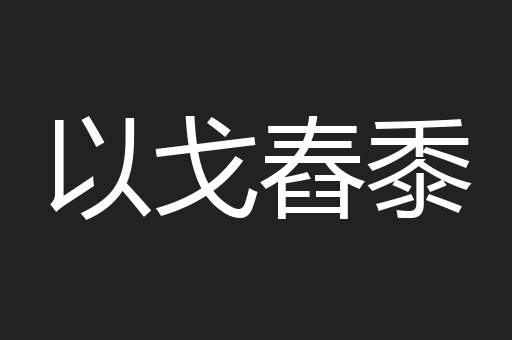 以戈春黍